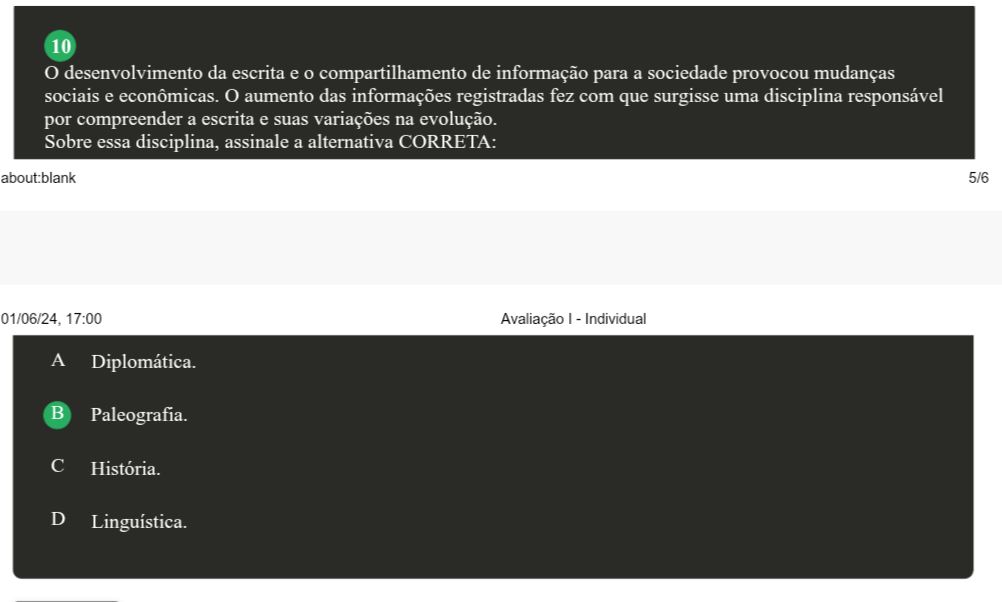 10
O desenvolvimento da escrita e o compartilhamento de informação para a sociedade provocou mudanças sociais e econômicas. O aumento das informações registradas fez com que surgisse uma disciplina responsável por compreender a escrita e suas variações na evolução.
Sobre essa disciplina, assinale a alternativa CORRETA:

about:blank
5/6

01/06/24, 17:00
Avaliação I - Individual

A Diplomática.

B Paleografia.

C História.

D Linguística.